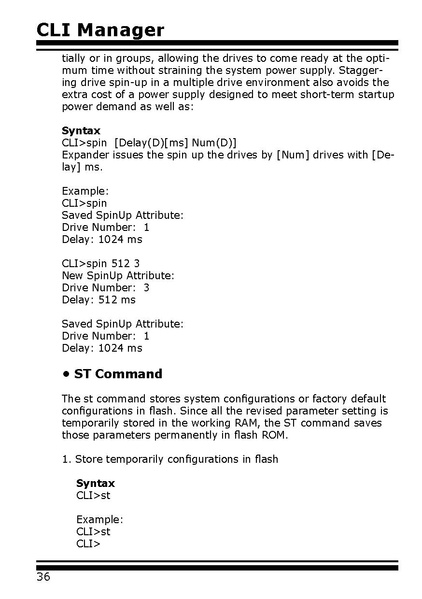 CLI Manager

tially or in groups, allowing the drives to come ready at the optimum time without straining the system power supply. Staggering drive spin-up in a multiple drive environment also avoids the extra cost of a power supply designed to meet short-term startup power demand as well as:

Syntax
CLI>spin [Delay(D)[ms] Num(D)]
Expander issues the spin up the drives by [Num] drives with [Delay] ms.

Example:
CLI>spin
Saved SpinUp Attribute:
Drive Number: 1
Delay: 1024 ms

CLI>spin 512 3
New SpinUp Attribute:
Drive Number: 3
Delay: 512 ms

Saved SpinUp Attribute:
Drive Number: 1
Delay: 1024 ms

• ST Command

The st command stores system configurations or factory default configurations in flash. Since all the revised parameter setting is temporarily stored in the working RAM, the ST command saves those parameters permanently in flash ROM.

1. Store temporarily configurations in flash

Syntax
CLI>st

Example:
CLI>st
CLI>

36